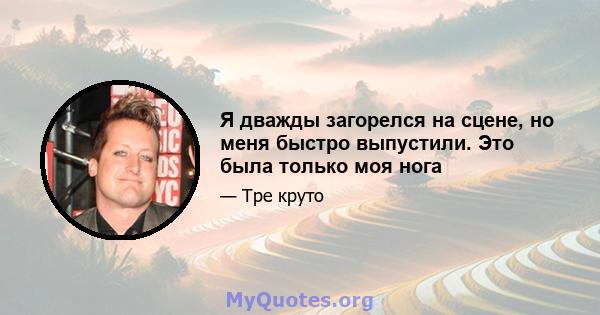 Я дважды загорелся на сцене, но меня быстро выпустили. Это была только моя нога

— Тре круто

MyQuotes.org